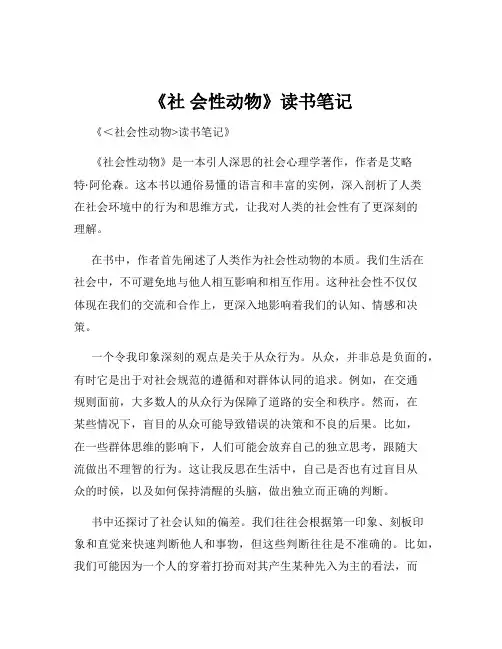 《社 会性动物》读书笔记

《<社会性动物>读书笔记》

《社会性动物》是一本引人深思的社会心理学著作，作者是艾略特·阿伦森。这本书以通俗易懂的语言和丰富的实例，深入剖析了人类在社会环境中的行为和思维方式，让我对人类的社会性有了更深刻的理解。

在书中，作者首先阐述了人类作为社会性动物的本质。我们生活在社会中，不可避免地与他人相互影响和相互作用。这种社会性不仅仅体现在我们的交流和合作上，更深入地影响着我们的认知、情感和决策。

一个令我印象深刻的观点是关于从众行为。从众，并非总是负面的，有时它是出于对社会规范的遵循和对群体认同的追求。例如，在交通规则面前，大多数人的从众行为保障了道路的安全和秩序。然而，在某些情况下，盲目的从众可能导致错误的决策和不良的后果。比如，在一些群体思维的影响下，人们可能会放弃自己的独立思考，跟随大流做出不理智的行为。这让我反思在生活中，自己是否也有过盲目从众的时候，以及如何保持清醒的头脑，做出独立而正确的判断。

书中还探讨了社会认知的偏差。我们往往会根据第一印象、刻板印象和直觉来快速判断他人和事物，但这些判断往往是不准确的。比如，我们可能因为一个人的穿着打扮而对其产生某种先入为主的看法，而